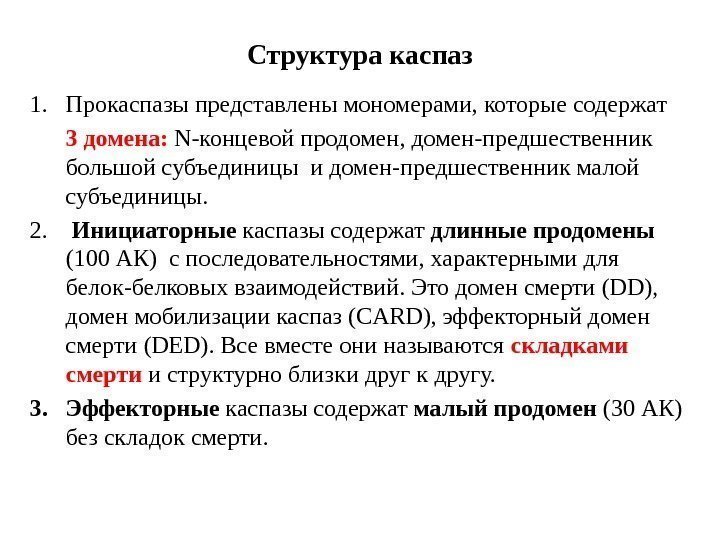 Структура каспаз

1. Прокаспазы представлены мономерами, которые содержат

3 домена: N-концевой продомен, домен-предшественник большой субъединицы и домен-предшественник малой субъединицы.

2. Инициаторные каспазы содержат длинные продомены (100 АК) с последовательностями, характерными для белок-белковых взаимодействий. Это домен смерти (DD), домен мобилизации каспаз (CARD), эффекторный домен смерти (DED). Все вместе они называются складками смерти и структурно близки друг к другу.

3. Эффекторные каспазы содержат малый продомен (30 АК) без складок смерти.